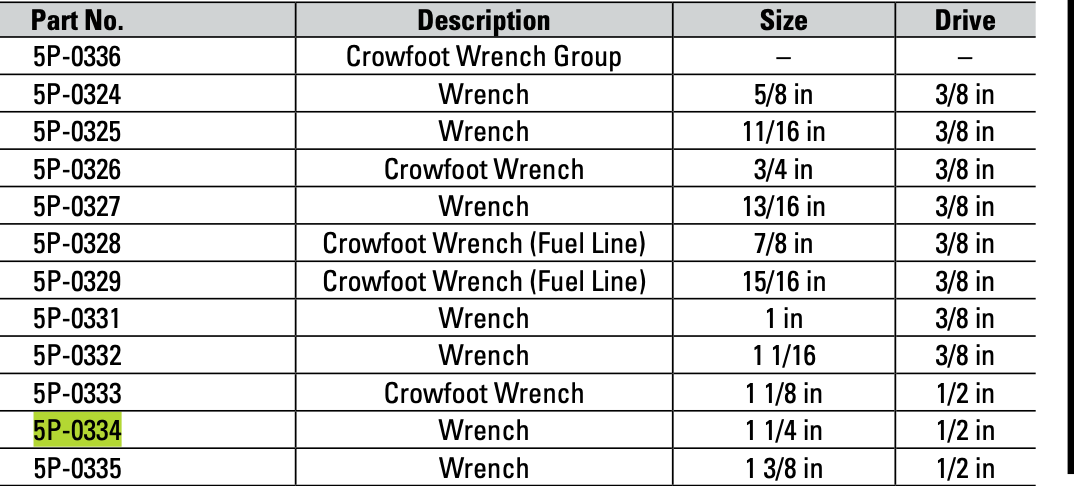 | Part No. | Description | Size | Drive |
|---|---|---|---|
| 5P-0336 | Crowfoot Wrench Group | – | – |
| 5P-0324 | Wrench | 5/8 in | 3/8 in |
| 5P-0325 | Wrench | 11/16 in | 3/8 in |
| 5P-0326 | Crowfoot Wrench | 3/4 in | 3/8 in |
| 5P-0327 | Wrench | 13/16 in | 3/8 in |
| 5P-0328 | Crowfoot Wrench (Fuel Line) | 7/8 in | 3/8 in |
| 5P-0329 | Crowfoot Wrench (Fuel Line) | 15/16 in | 3/8 in |
| 5P-0331 | Wrench | 1 in | 3/8 in |
| 5P-0332 | Wrench | 1 1/16 | 3/8 in |
| 5P-0333 | Crowfoot Wrench | 1 1/8 in | 1/2 in |
| 5P-0334 | Wrench | 1 1/4 in | 1/2 in |
| 5P-0335 | Wrench | 1 3/8 in | 1/2 in |